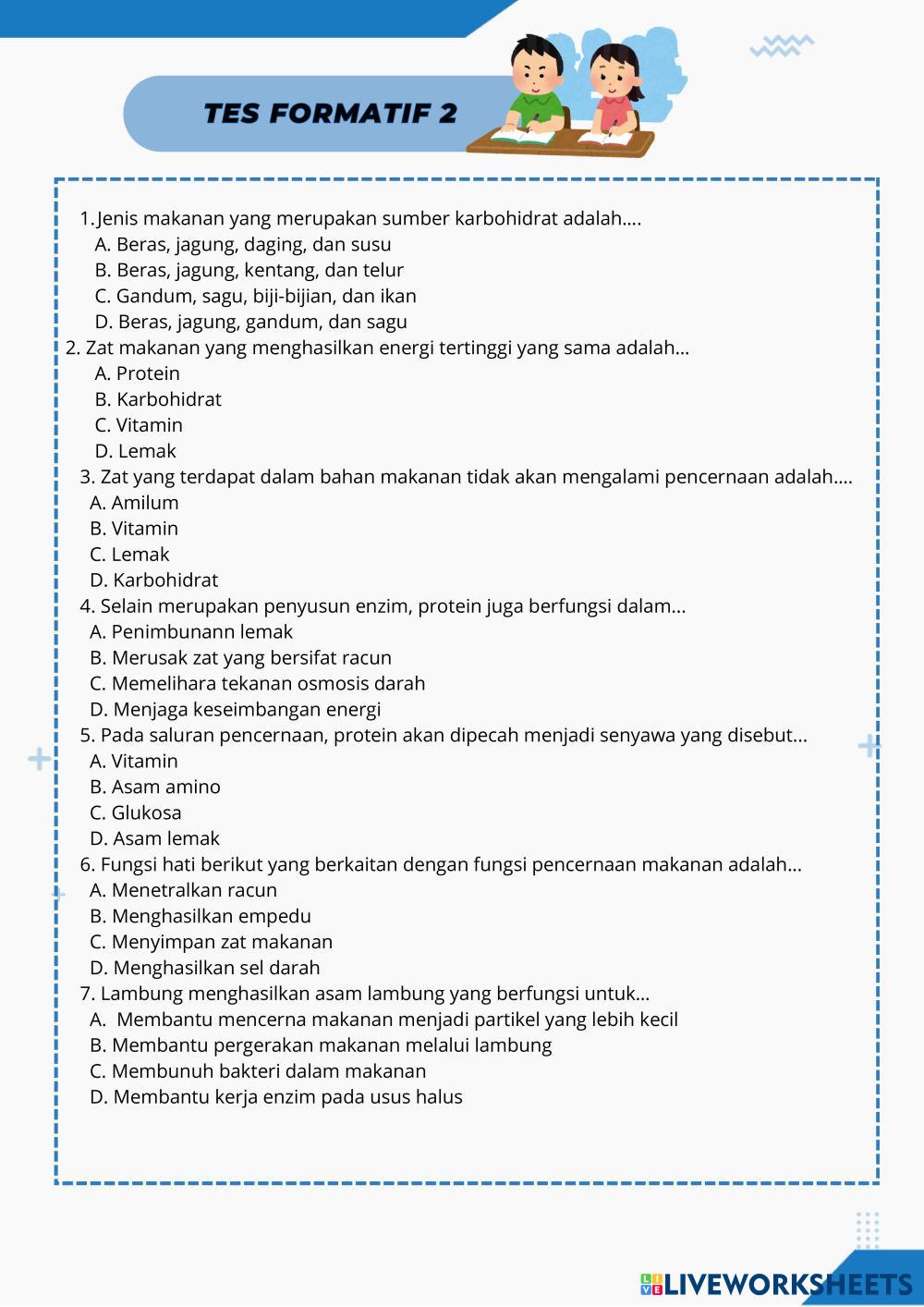 TES FORMATIF 2

1. Jenis makanan yang merupakan sumber karbohidrat adalah....
A. Beras, jagung, daging, dan susu
B. Beras, jagung, kentang, dan telur
C. Gandum, sagu, biji-bijian, dan ikan
D. Beras, jagung, gandum, dan sagu
2. Zat makanan yang menghasilkan energi tertinggi yang sama adalah...
A. Protein
B. Karbohidrat
C. Vitamin
D. Lemak
3. Zat yang terdapat dalam bahan makanan tidak akan mengalami pencernaan adalah....
A. Amilum
B. Vitamin
C. Lemak
D. Karbohidrat
4. Selain merupakan penyusun enzim, protein juga berfungsi dalam...
A. Penimbunann lemak
B. Merusak zat yang bersifat racun
C. Memelihara tekanan osmosis darah
D. Menjaga keseimbangan energi
5. Pada saluran pencernaan, protein akan dipecah menjadi senyawa yang disebut...
A. Vitamin
B. Asam amino
C. Glukosa
D. Asam lemak
6. Fungsi hati berikut yang berkaitan dengan fungsi pencernaan makanan adalah...
A. Menetralkan racun
B. Menghasilkan empedu
C. Menyimpan zat makanan
D. Menghasilkan sel darah
7. Lambung menghasilkan asam lambung yang berfungsi untuk...
A. Membantu mencerna makanan menjadi partikel yang lebih kecil
B. Membantu pergerakan makanan melalui lambung
C. Membunuh bakteri dalam makanan
D. Membantu kerja enzim pada usus halus

LIVEWORKSHEETS